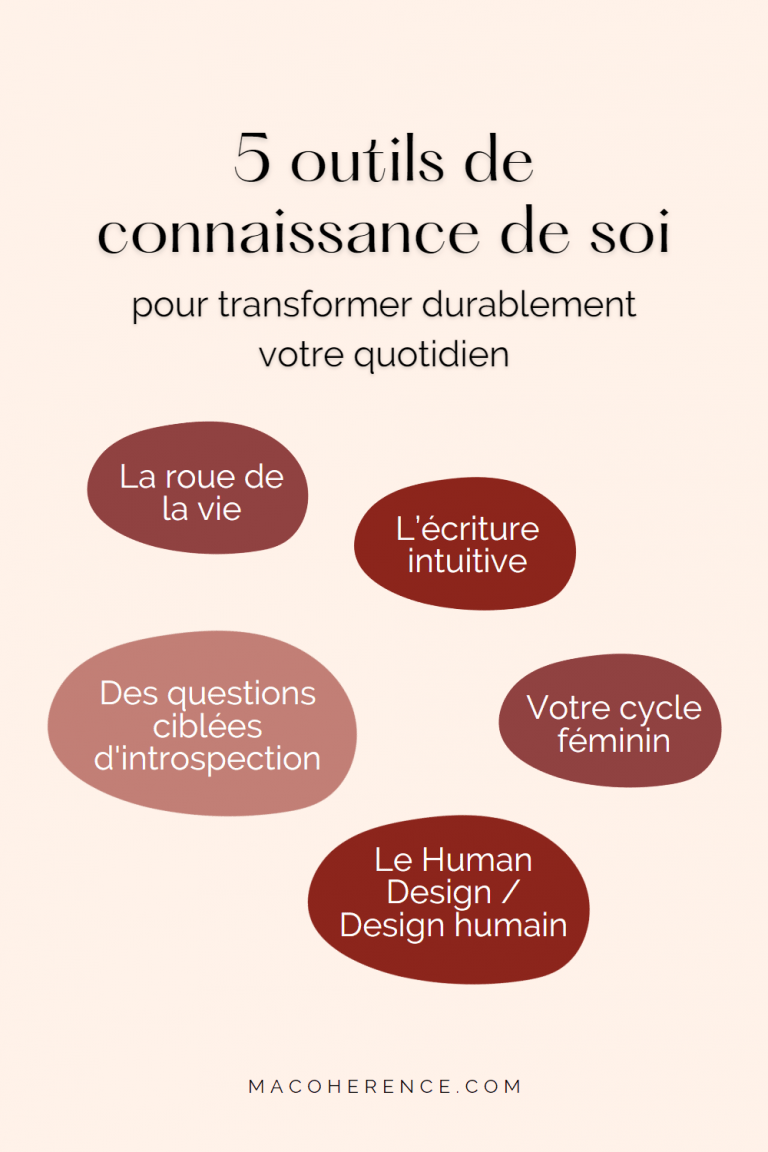 5 outils de connaissance de soi

pour transformer durablement votre quotidien

La roue de la vie

L'écriture intuitive

Des questions ciblées d'introspection

Votre cycle féminin

Le Human Design / Design humain

MACOHERENCE.COM